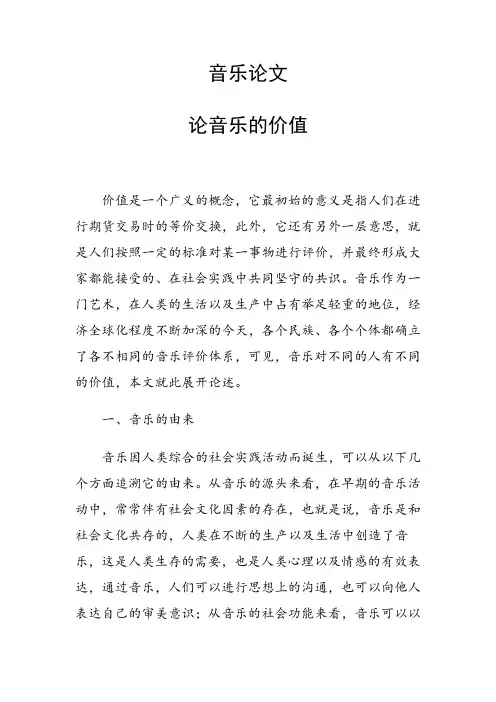 音乐论文

论音乐的价值

价值是一个广义的概念，它最初始的意义是指人们在进行期货交易时的等价交换，此外，它还有另外一层意思，就是人们按照一定的标准对某一事物进行评价，并最终形成大家都能接受的、在社会实践中共同坚守的共识。音乐作为一门艺术，在人类的生活以及生产中占有举足轻重的地位，经济全球化程度不断加深的今天，各个民族、各个个体都确立了各不相同的音乐评价体系，可见，音乐对不同的人有不同的价值，本文就此展开论述。

一、音乐的由来

音乐因人类综合的社会实践活动而诞生，可以从以下几个方面追溯它的由来。从音乐的源头来看，在早期的音乐活动中，常常伴有社会文化因素的存在，也就是说，音乐是和社会文化共存的，人类在不断的生产以及生活中创造了音乐，这是人类生存的需要，也是人类心理以及情感的有效表达，通过音乐，人们可以进行思想上的沟通，也可以向他人表达自己的审美意识；从音乐的社会功能来看，音乐可以以